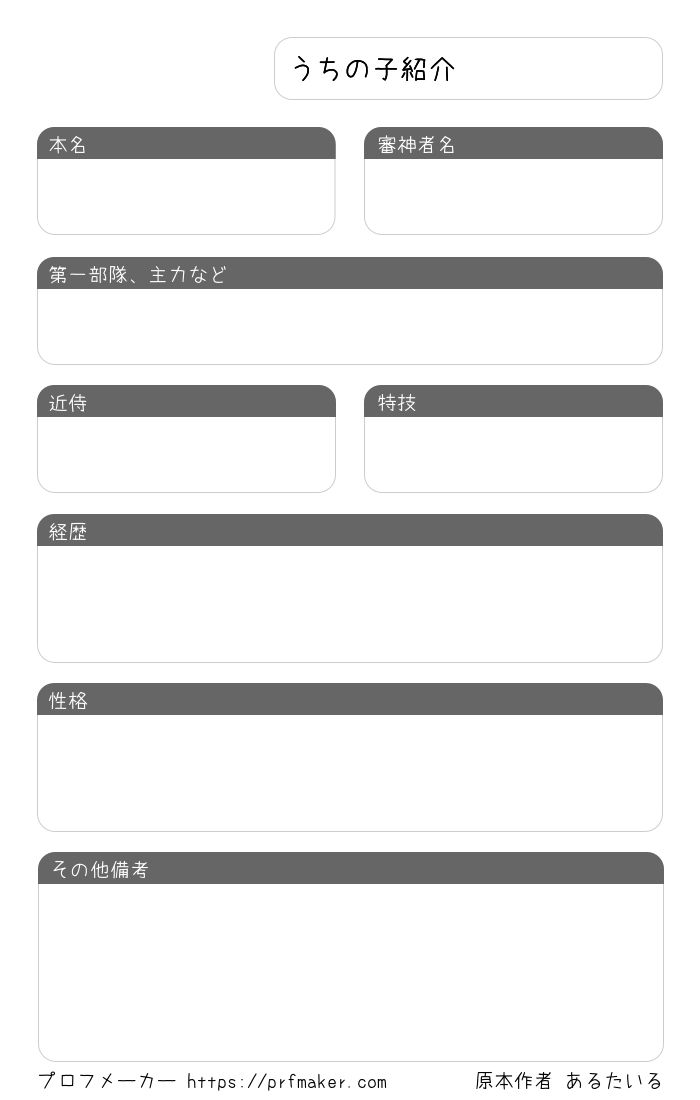 うちの子紹介

本名

審神者名

第一部隊、主力など

近侍

特技

経歴

性格

その他備考

プロフメーカー https://prfmaker.com

原本作者 あるたいる